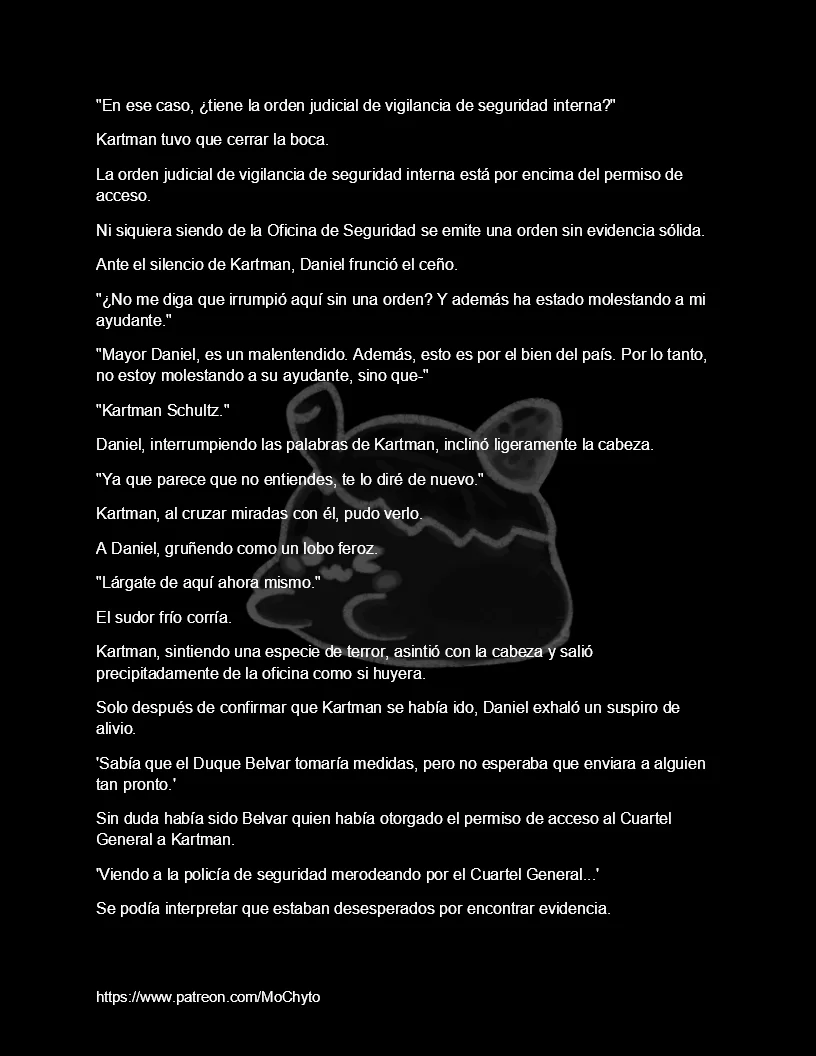 "En ese caso, ¿tiene la orden judicial de vigilancia de seguridad interna?"

Kartman tuvo que cerrar la boca.

La orden judicial de vigilancia de seguridad interna está por encima del permiso de acceso.

Ni siquiera siendo de la Oficina de Seguridad se emite una orden sin evidencia sólida.

Ante el silencio de Kartman, Daniel frunció el ceño.

"¿No me diga que irrumpió aquí sin una orden? Y además ha estado molestando a mi ayudante."

"Mayor Daniel, es un malentendido. Además, esto es por el bien del país. Por lo tanto, no estoy molestando a su ayudante, sino que-"

"Kartman Schultz."

Daniel, interrumpiendo las palabras de Kartman, inclinó ligeramente la cabeza.

"Ya que parece que no entiendes, te lo diré de nuevo."

Kartman, al cruzar miradas con él, pudo verlo.

A Daniel, gruñendo como un lobo feroz.

"Lárgate de aquí ahora mismo."

El sudor frío corría.

Kartman, sintiendo una especie de terror, asintió con la cabeza y salió precipitadamente de la oficina como si huyera.

Solo después de confirmar que Kartman se había ido, Daniel exhaló un suspiro de alivio.

'Sabía que el Duque Belvar tomaría medidas, pero no esperaba que enviara a alguien tan pronto.'

Sin duda había sido Belvar quien había otorgado el permiso de acceso al Cuartel General a Kartman.

'Viendo a la policía de seguridad merodeando por el Cuartel General...'

Se podía interpretar que estaban desesperados por encontrar evidencia.

https://www.patreon.com/MoChyto